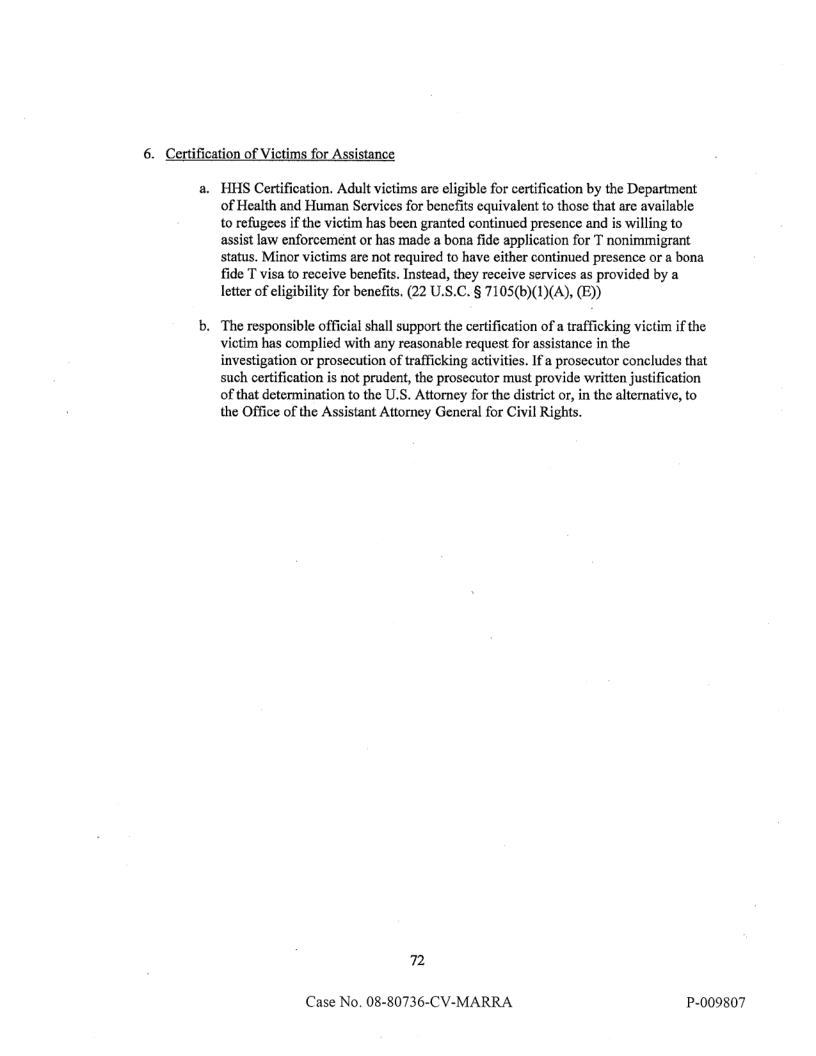 6. Certification of Victims for Assistance

a. HHS Certification. Adult victims are eligible for certification by the Department of Health and Human Services for benefits equivalent to those that are available to refugees if the victim has been granted continued presence and is willing to assist law enforcement or has made a bona fide application for T nonimmigrant status. Minor victims are not required to have either continued presence or a bona fide T visa to receive benefits. Instead, they receive services as provided by a letter of eligibility for benefits. (22 U.S.C. § 7105(b)(1)(A), (E))

b. The responsible official shall support the certification of a trafficking victim if the victim has complied with any reasonable request for assistance in the investigation or prosecution of trafficking activities. If a prosecutor concludes that such certification is not prudent, the prosecutor must provide written justification of that determination to the U.S. Attorney for the district or, in the alternative, to the Office of the Assistant Attorney General for Civil Rights.

72

Case No. 08-80736-CV-MARRA

P-009807